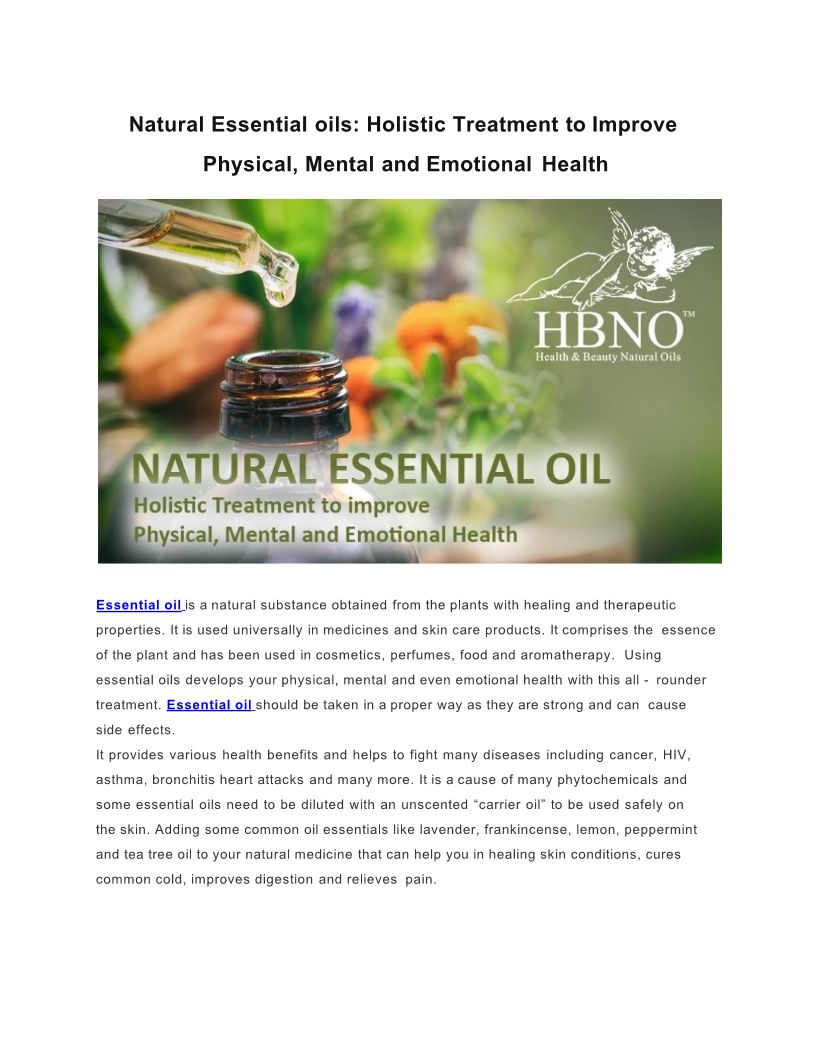 Natural Essential oils: Holistic Treatment to Improve Physical, Mental and Emotional Health

HBNO™
Health & Beauty Natural Oils

NATURAL ESSENTIAL OIL
Holistic Treatment to improve
Physical, Mental and Emotional Health

Essential oil is a natural substance obtained from the plants with healing and therapeutic properties. It is used universally in medicines and skin care products. It comprises the essence of the plant and has been used in cosmetics, perfumes, food and aromatherapy. Using essential oils develops your physical, mental and even emotional health with this all - rounder treatment. Essential oil should be taken in a proper way as they are strong and can cause side effects.

It provides various health benefits and helps to fight many diseases including cancer, HIV, asthma, bronchitis heart attacks and many more. It is a cause of many phytochemicals and some essential oils need to be diluted with an unscented "carrier oil" to be used safely on the skin. Adding some common oil essentials like lavender, frankincense, lemon, peppermint and tea tree oil to your natural medicine that can help you in healing skin conditions, cures common cold, improves digestion and relieves pain.